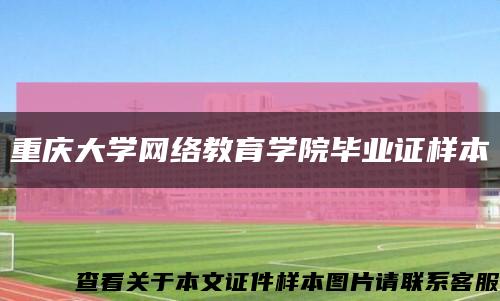 重庆大学网络教育学院毕业证样本

查看关于本文证件样本图片请联系客服